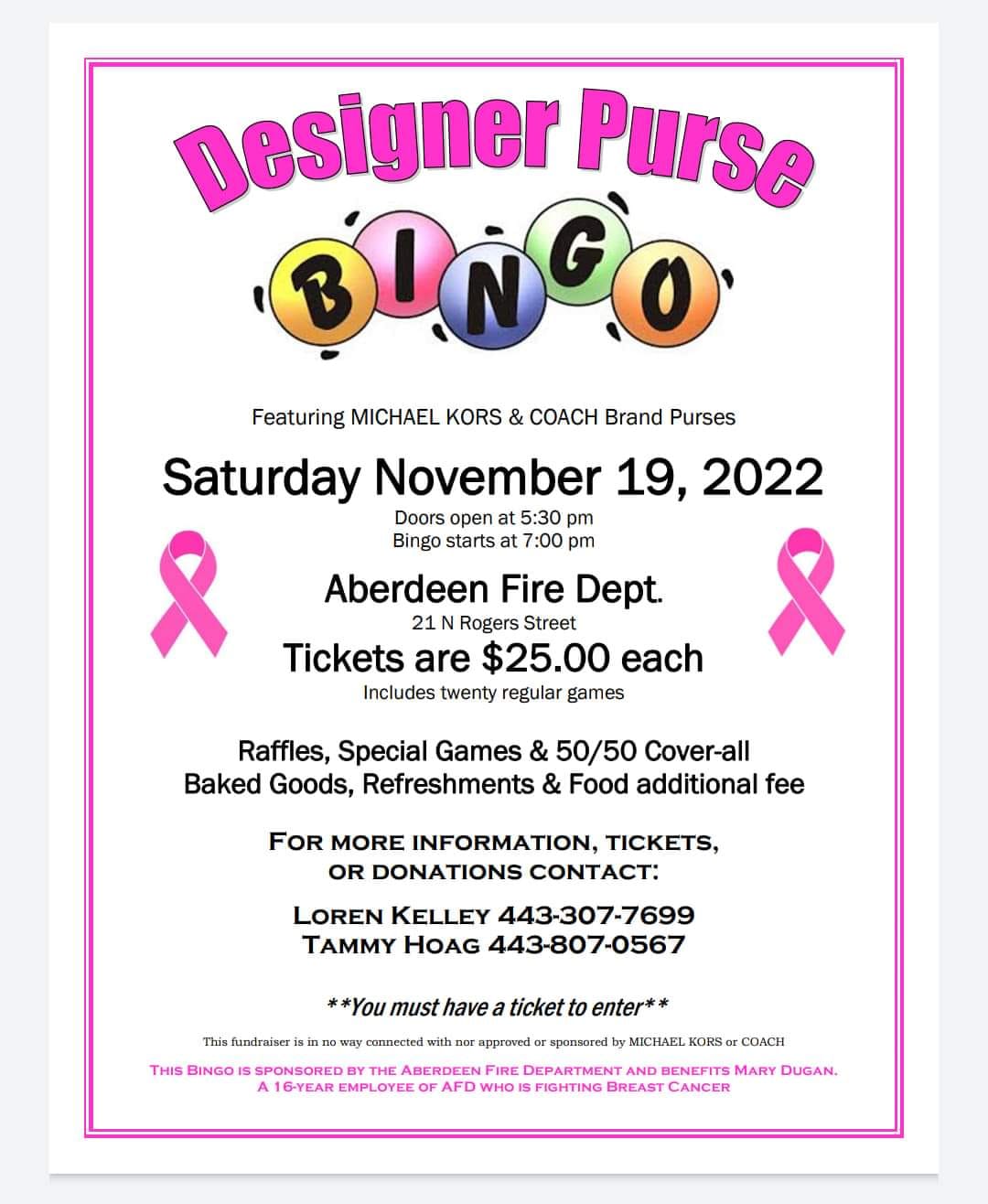 Designer Purse

BINGO

Featuring MICHAEL KORS & COACH Brand Purses

Saturday November 19, 2022

Doors open at 5:30 pm
Bingo starts at 7:00 pm

Aberdeen Fire Dept.
21 N Rogers Street

Tickets are $25.00 each
Includes twenty regular games

Raffles, Special Games & 50/50 Cover-all
Baked Goods, Refreshments & Food additional fee

FOR MORE INFORMATION, TICKETS,
OR DONATIONS CONTACT:

LOREN KELLEY 443-307-7699
TAMMY HOAG 443-807-0567

**You must have a ticket to enter**

This fundraiser is in no way connected with nor approved or sponsored by MICHAEL KORS or COACH

THIS BINGO IS SPONSORED BY THE ABERDEEN FIRE DEPARTMENT AND BENEFITS MARY DUGAN.
A 16-YEAR EMPLOYEE OF AFD WHO IS FIGHTING BREAST CANCER